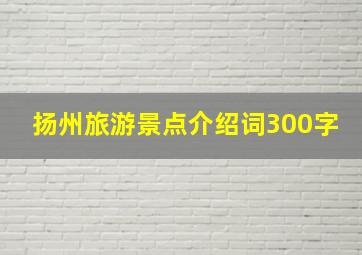 扬州旅游景点介绍词300字